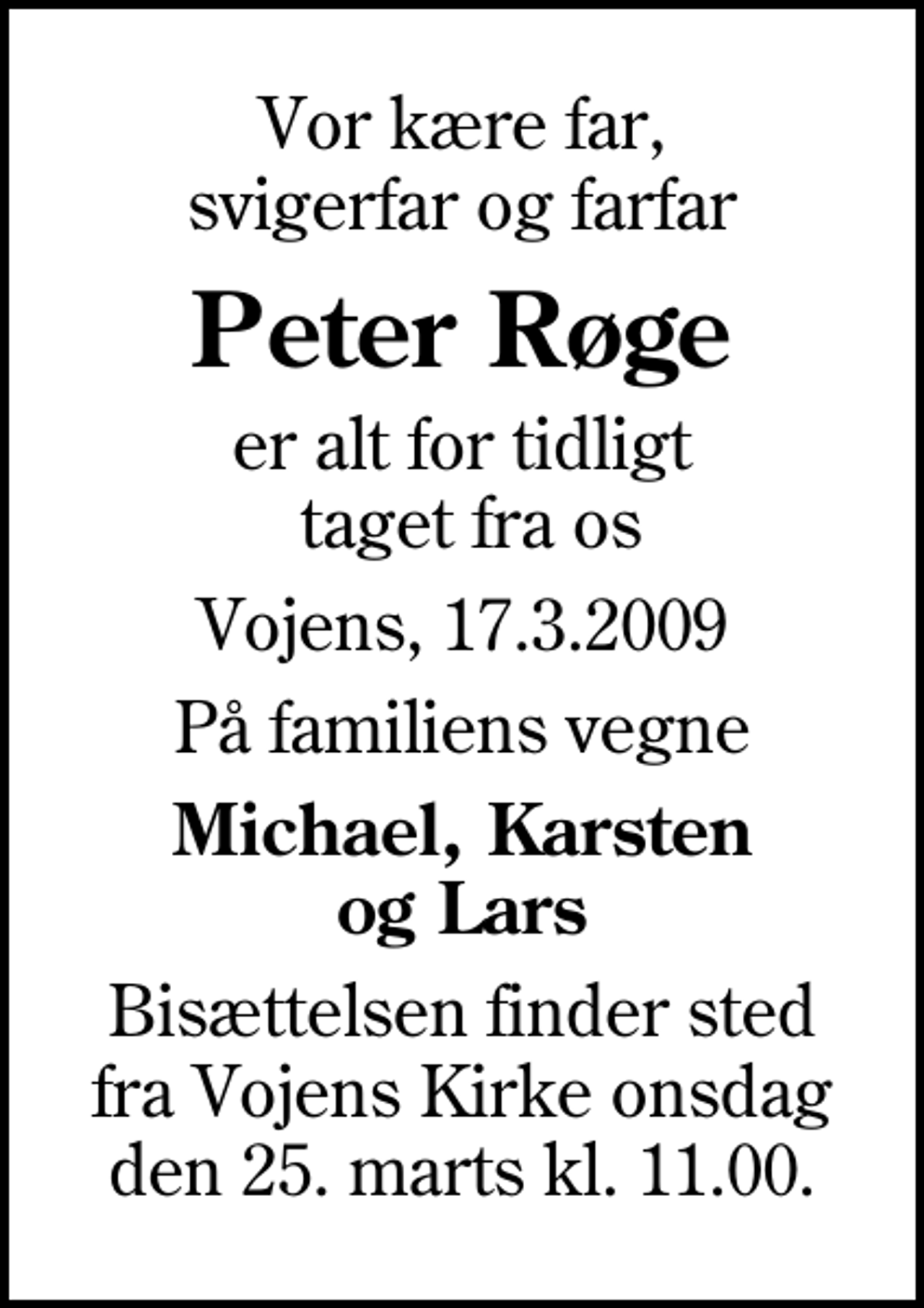 Vor kære far, svigerfar og farfar

Peter Røge

er alt for tidligt taget fra os

Vojens, 17.3.2009

På familiens vegne

Michael, Karsten og Lars

Bisættelsen finder sted fra Vojens Kirke onsdag den 25. marts kl. 11.00.